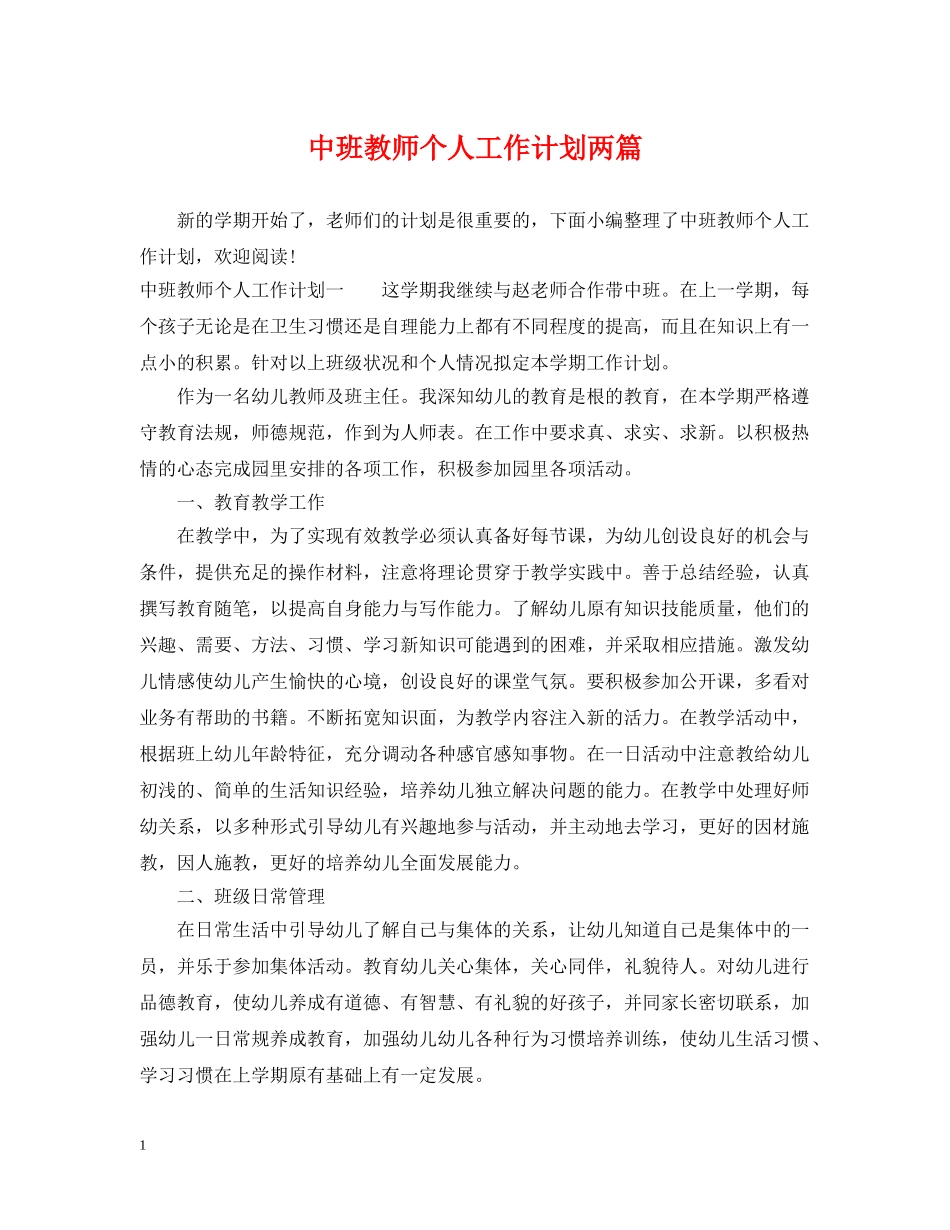 中班教师个人工作计划两篇

新的学期开始了，老师们的计划是很重要的，下面小编整理了中班教师个人工作计划，欢迎阅读！

中班教师个人工作计划一　　这学期我继续与赵老师合作带中班。在上一学期，每个孩子无论是在卫生习惯还是自理能力上都有不同程度的提高，而且在知识上有一点小的积累。针对以上班级状况和个人情况拟定本学期工作计划。

作为一名幼儿教师及班主任。我深知幼儿的教育是根的教育，在本学期严格遵守教育法规，师德规范，作到为人师表。在工作中要求真、求实、求新。以积极热情的心态完成园里安排的各项工作，积极参加园里各项活动。

一、教育教学工作

在教学中，为了实现有效教学必须认真备好每节课，为幼儿创设良好的机会与条件，提供充足的操作材料，注意将理论贯穿于教学实践中。善于总结经验，认真撰写教育随笔，以提高自身能力与写作能力。了解幼儿原有知识技能质量，他们的兴趣、需要、方法、习惯、学习新知识可能遇到的困难，并采取相应措施。激发幼儿情感使幼儿产生愉快的心境，创设良好的课堂气氛。要积极参加公开课，多看对业务有帮助的书籍。不断拓宽知识面，为教学内容注入新的活力。在教学活动中，根据班上幼儿年龄特征，充分调动各种感官感知事物。在一日活动中注意教给幼儿初浅的、简单的生活知识经验，培养幼儿独立解决问题的能力。在教学中处理好师幼关系，以多种形式引导幼儿有兴趣地参与活动，并主动地去学习，更好的因材施教，因人施教，更好的培养幼儿全面发展能力。

二、班级日常管理

在日常生活中引导幼儿了解自己与集体的关系，让幼儿知道自己是集体中的一员，并乐于参加集体活动。教育幼儿关心集体，关心同伴，礼貌待人。对幼儿进行品德教育，使幼儿养成有道德、有智慧、有礼貌的好孩子，并同家长密切联系，加强幼儿一日常规养成教育，加强幼儿幼儿各种行为习惯培养训练，使幼儿生活习惯、学习习惯在上学期原有基础上有一定发展。

1